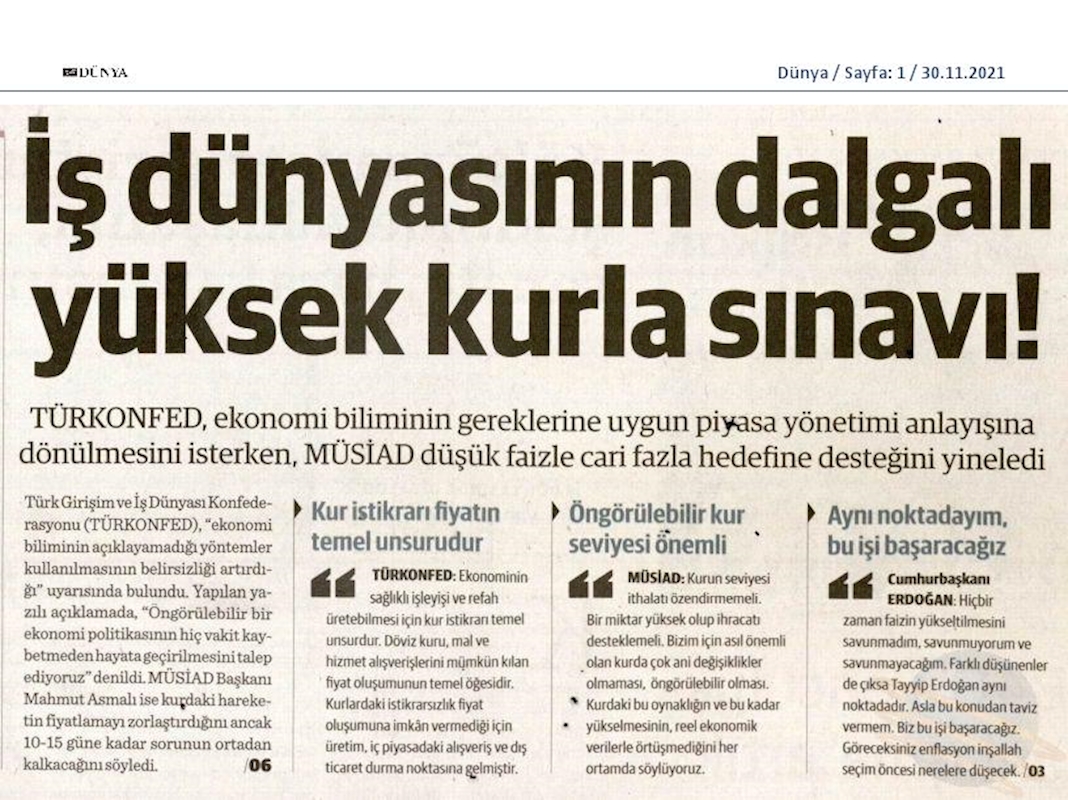 DÜNYA

Dünya / Sayfa: 1 / 30.11.2021

İş dünyasının dalgalı yüksek kurla sınavı!

TÜRKONFED, ekonomi biliminin gereklerine uygun piyasa yönetimi anlayışına dönülmesini isterken, MÜSİAD düşük faizle cari fazla hedefine desteğini yineledi

Türk Girişim ve İş Dünyası Konfederasyonu (TÜRKONFED), "ekonomi biliminin açıklayamadığı yöntemler kullanılmasının belirsizliği artırdığı" uyarısında bulundu. Yapılan yazılı açıklamada, "Öngörülebilir bir ekonomi politikasının hiç vakit kaybetmeden hayata geçirilmesini talep ediyoruz" denildi. MÜSİAD Başkanı Mahmut Asmalı ise kurdaki hareketin fiyatlamayı zorlaştırdığını ancak 10-15 güne kadar sorunun ortadan kalkacağını söyledi. /06

Kur istikrarı fiyatın temel unsurudur

TÜRKONFED: Ekonominin sağlıklı işleyişi ve refah üretebilmesi için kur istikrarı temel unsurdur. Döviz kuru, mal ve hizmet alışverişlerini mümkün kılan fiyat oluşumunun temel öğesidir. Kurlardaki istikrarsızlık fiyat oluşumuna imkân vermediği için üretim, iç piyasadaki alışveriş ve dış ticaret durma noktasına gelmiştir.

Öngörülebilir kur seviyesi önemli

MÜSİAD: Kurun seviyesi ithalatı özendirmemeli. Bir miktar yüksek olup ihracatı desteklemeli. Bizim için asıl önemli olan kurda çok ani değişiklikler olmaması, öngörülebilir olması. Kurdaki bu oynaklığın ve bu kadar yükselmesinin, reel ekonomik verilerle örtüşmediğini her ortamda söylüyoruz.

Aynı noktadayım, bu işi başaracağız

Cumhurbaşkanı ERDOĞAN: Hiçbir zaman faizin yükseltilmesini savunmadım, savunmuyorum ve savunmayacağım. Farklı düşünenler de çıksa Tayyip Erdoğan aynı noktadadır. Asla bu konudan taviz vermem. Biz bu işi başaracağız. Göreceksiniz enflasyon inşallah seçim öncesi nerelere düşecek. /03